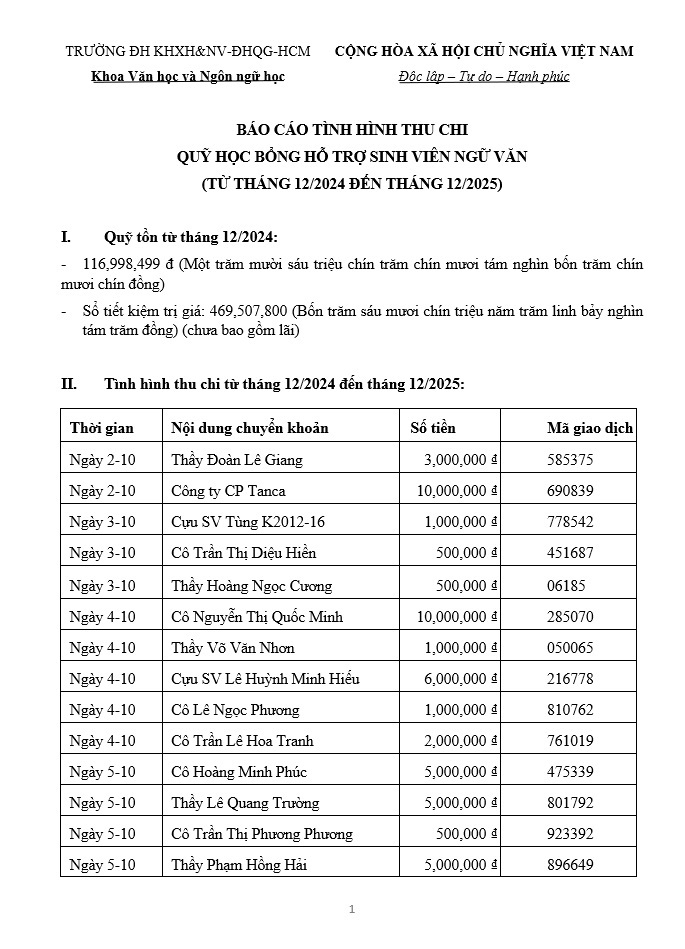 TRƯỜNG ĐH KHXH&NV-ĐHQG-HCM
Khoa Văn học và Ngôn ngữ học

CỘNG HÒA XÃ HỘI CHỦ NGHĨA VIỆT NAM
Độc lập – Tự do – Hạnh phúc

BÁO CÁO TÌNH HÌNH THU CHI
QUỸ HỌC BỔNG HỖ TRỢ SINH VIÊN NGỮ VĂN
(TỪ THÁNG 12/2024 ĐẾN THÁNG 12/2025)

I. Quỹ tồn từ tháng 12/2024:

- 116,998,499 đ (Một trăm mười sáu triệu chín trăm chín mươi tám nghìn bốn trăm chín mươi chín đồng)

- Sổ tiết kiệm trị giá: 469,507,800 (Bốn trăm sáu mươi chín triệu năm trăm linh bảy nghìn tám trăm đồng) (chưa bao gồm lãi)

II. Tình hình thu chi từ tháng 12/2024 đến tháng 12/2025:

| Thời gian | Nội dung chuyển khoản | Số tiền | Mã giao dịch |
|---|---|---|---|
| Ngày 2-10 | Thầy Đoàn Lê Giang | 3,000,000 ₫ | 585375 |
| Ngày 2-10 | Công ty CP Tanca | 10,000,000 ₫ | 690839 |
| Ngày 3-10 | Cựu SV Tùng K2012-16 | 1,000,000 ₫ | 778542 |
| Ngày 3-10 | Cô Trần Thị Diệu Hiền | 500,000 ₫ | 451687 |
| Ngày 3-10 | Thầy Hoàng Ngọc Cương | 500,000 ₫ | 06185 |
| Ngày 4-10 | Cô Nguyễn Thị Quốc Minh | 10,000,000 ₫ | 285070 |
| Ngày 4-10 | Thầy Võ Văn Nhơn | 1,000,000 ₫ | 050065 |
| Ngày 4-10 | Cựu SV Lê Huỳnh Minh Hiếu | 6,000,000 ₫ | 216778 |
| Ngày 4-10 | Cô Lê Ngọc Phương | 1,000,000 ₫ | 810762 |
| Ngày 4-10 | Cô Trần Lê Hoa Tranh | 2,000,000 ₫ | 761019 |
| Ngày 5-10 | Cô Hoàng Minh Phúc | 5,000,000 ₫ | 475339 |
| Ngày 5-10 | Thầy Lê Quang Trường | 5,000,000 ₫ | 801792 |
| Ngày 5-10 | Cô Trần Thị Phương Phương | 500,000 ₫ | 923392 |
| Ngày 5-10 | Thầy Phạm Hồng Hải | 5,000,000 ₫ | 896649 |

1